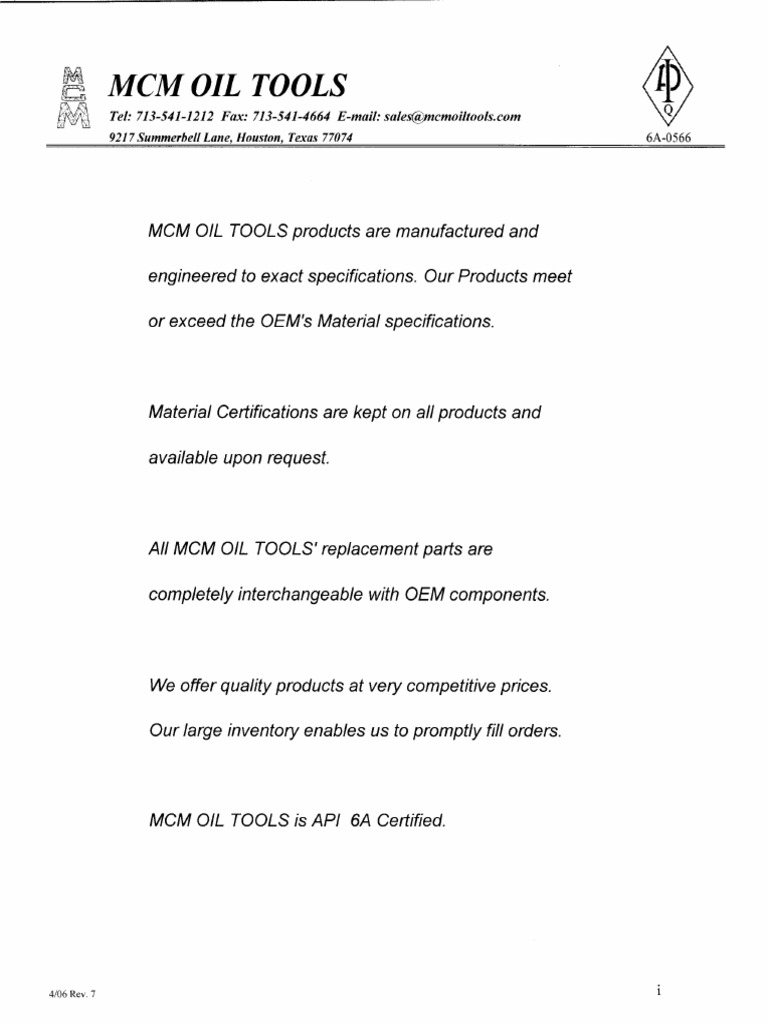 MCM

MCM OIL TOOLS

Tel: 713-541-1212 Fax: 713-541-4664 E-mail: sales@mcmoiltools.com

9217 Summerbell Lane, Houston, Texas 77074

API
Q
6A-0566

MCM OIL TOOLS products are manufactured and engineered to exact specifications. Our Products meet or exceed the OEM's Material specifications.

Material Certifications are kept on all products and available upon request.

All MCM OIL TOOLS' replacement parts are completely interchangeable with OEM components.

We offer quality products at very competitive prices. Our large inventory enables us to promptly fill orders.

MCM OIL TOOLS is API 6A Certified.

4/06 Rev. 7

i